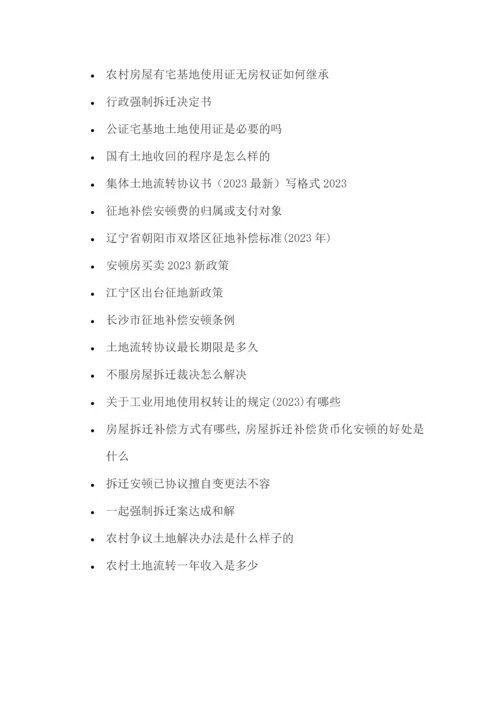 - 农村房屋有宅基地使用证无房权证如何继承
- 行政强制拆迁决定书
- 公证宅基地土地使用证是必要的吗
- 国有土地收回的程序是怎么样的
- 集体土地流转协议书（2023 最新）写格式 2023
- 征地补偿安顿费的归属或支付对象
- 辽宁省朝阳市双塔区征地补偿标准(2023 年)
- 安顿房买卖 2023 新政策
- 江宁区出台征地新政策
- 长沙市征地补偿安顿条例
- 土地流转协议最长期限是多久
- 不服房屋拆迁裁决怎么解决
- 关于工业用地使用权转让的规定(2023)有哪些
- 房屋拆迁补偿方式有哪些,房屋拆迁补偿货币化安顿的好处是什么
- 拆迁安顿已协议擅自变更法不容
- 一起强制拆迁案达成和解
- 农村争议土地解决办法是什么样子的
- 农村土地流转一年收入是多少